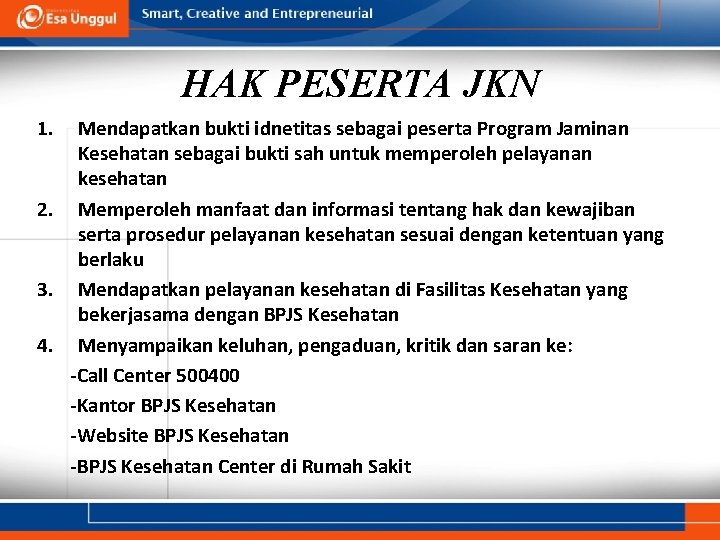 Esa Unggul

Smart, Creative and Entrepreneurial

HAK PESERTA JKN

1. Mendapatkan bukti idnetitas sebagai peserta Program Jaminan Kesehatan sebagai bukti sah untuk memperoleh pelayanan kesehatan

2. Memperoleh manfaat dan informasi tentang hak dan kewajiban serta prosedur pelayanan kesehatan sesuai dengan ketentuan yang berlaku

3. Mendapatkan pelayanan kesehatan di Fasilitas Kesehatan yang bekerjasama dengan BPJS Kesehatan

4. Menyampaikan keluhan, pengaduan, kritik dan saran ke:

-Call Center 500400

-Kantor BPJS Kesehatan

-Website BPJS Kesehatan

-BPJS Kesehatan Center di Rumah Sakit